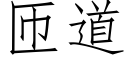 匝道